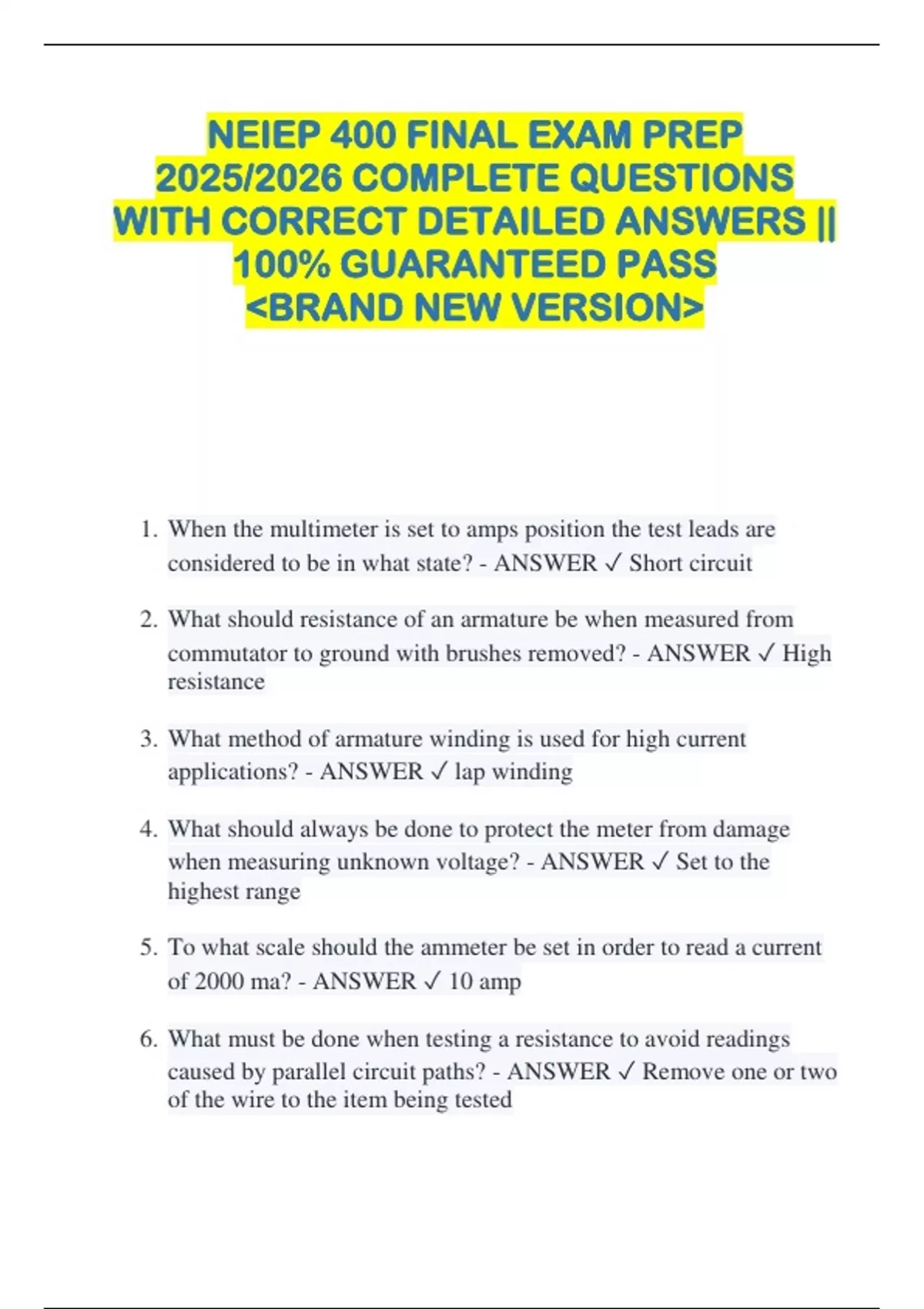 NEIEP 400 FINAL EXAM PREP 2025/2026 COMPLETE QUESTIONS WITH CORRECT DETAILED ANSWERS || 100% GUARANTEED PASS <BRAND NEW VERSION>

1. When the multimeter is set to amps position the test leads are considered to be in what state? - ANSWER ✓ Short circuit

2. What should resistance of an armature be when measured from commutator to ground with brushes removed? - ANSWER ✓ High resistance

3. What method of armature winding is used for high current applications? - ANSWER ✓ lap winding

4. What should always be done to protect the meter from damage when measuring unknown voltage? - ANSWER ✓ Set to the highest range

5. To what scale should the ammeter be set in order to read a current of 2000 ma? - ANSWER ✓ 10 amp

6. What must be done when testing a resistance to avoid readings caused by parallel circuit paths? - ANSWER ✓ Remove one or two of the wire to the item being tested